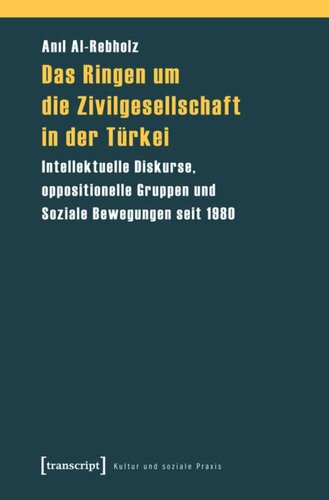 Anıl Al-Rebholz

Das Ringen um die Zivilgesellschaft in der Türkei

Intellektuelle Diskurse, oppositionelle Gruppen und Soziale Bewegungen seit 1980

[transcript] Kultur und soziale Praxis